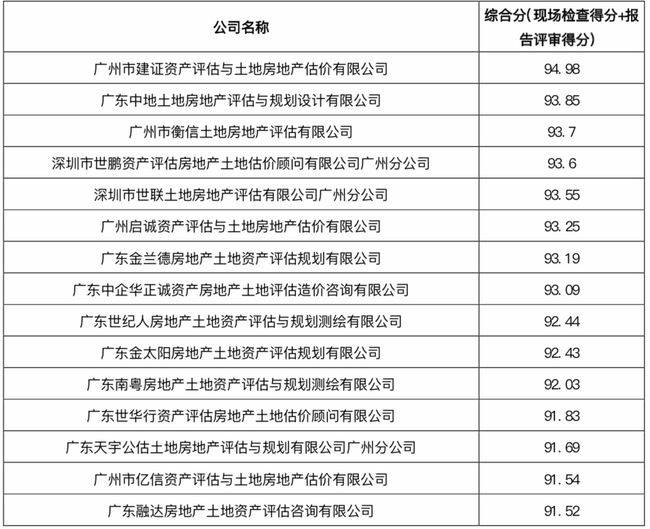 | 公司名称 | 综合分(现场检查得分+报告评审得分) |
|---|---|
| 广州市建证资产评估与土地房地产估价有限公司 | 94.98 |
| 广东中地土地房地产评估与规划设计有限公司 | 93.85 |
| 广州市衡信土地房地产评估有限公司 | 93.7 |
| 深圳市世鹏资产评估房地产土地估价顾问有限公司广州分公司 | 93.6 |
| 深圳市世联土地房地产评估有限公司广州分公司 | 93.55 |
| 广州启诚资产评估与土地房地产估价有限公司 | 93.25 |
| 广东金兰德房地产土地资产评估规划有限公司 | 93.19 |
| 广东中企华正诚资产房地产土地评估造价咨询有限公司 | 93.09 |
| 广东世纪人房地产土地资产评估与规划测绘有限公司 | 92.44 |
| 广东金太阳房地产土地资产评估规划有限公司 | 92.43 |
| 广东南粤房地产土地资产评估与规划测绘有限公司 | 92.03 |
| 广东世华行资产评估房地产土地估价顾问有限公司 | 91.83 |
| 广东天宇公估土地房地产评估与规划有限公司广州分公司 | 91.69 |
| 广州市亿信资产评估与土地房地产估价有限公司 | 91.54 |
| 广东融达房地产土地资产评估咨询有限公司 | 91.52 |